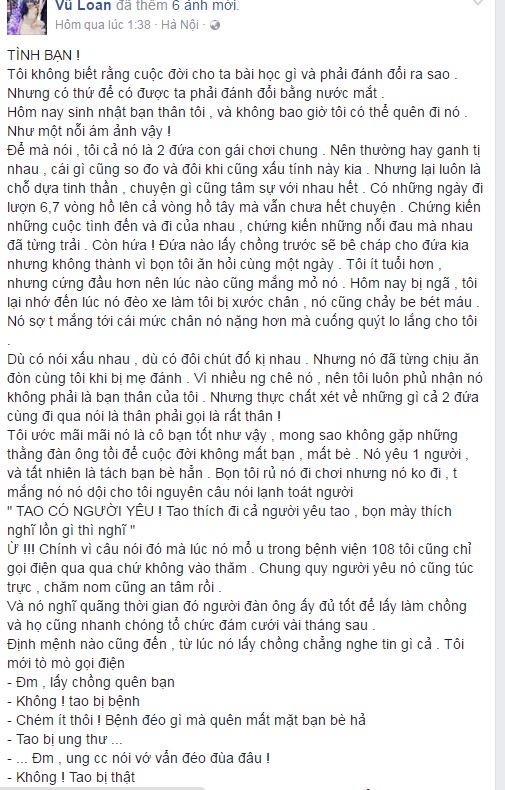 Vũ Loan đã thêm 6 ảnh mới.
Hôm qua lúc 1:38 · Hà Nội ·

TÌNH BẠN !
Tôi không biết rằng cuộc đời cho ta bài học gì và phải đánh đổi ra sao . Nhưng có thứ để có được ta phải đánh đổi bằng nước mắt .
Hôm nay sinh nhật bạn thân tôi , và không bao giờ tôi có thể quên đi nó . Như một nỗi ám ảnh vậy !
Để mà nói , tôi cả nó là 2 đứa con gái chơi chung . Nên thường hay ganh tị nhau , cái gì cũng so đo và đôi khi cũng xấu tính này kia . Nhưng lại luôn là chỗ dựa tinh thần , chuyện gì cũng tâm sự với nhau hết . Có những ngày đi lượn 6,7 vòng hồ lên cả vòng hồ tây mà vẫn chưa hết chuyện . Chứng kiến những cuộc tình đến và đi của nhau , chứng kiến những nỗi đau mà nhau đã từng trải . Còn hứa ! Đứa nào lấy chồng trước sẽ bê cháp cho đứa kia nhưng không thành vì bọn tôi ăn hỏi cùng một ngày . Tôi ít tuổi hơn , nhưng cứng đầu hơn nên lúc nào cũng mắng mỏ nó . Hôm nay bị ngã , tôi lại nhớ đến lúc nó đèo xe làm tôi bị xước chân , nó cũng chảy be bét máu . Nó sợ t mắng tới cái mức chân nó nặng hơn mà cuống quýt lo lắng cho tôi .
Dù có nói xấu nhau , dù có đôi chút đố kị nhau . Nhưng nó đã từng chịu ăn đòn cùng tôi khi bị mẹ đánh . Vì nhiều ng chê nó , nên tôi luôn phủ nhận nó không phải là bạn thân của tôi . Nhưng thực chất xét về những gì cả 2 đứa cùng đi qua nói là thân phải gọi là rất thân !
Tôi ước mãi mãi nó là cô bạn tốt như vậy , mong sao không gặp những thằng đàn ông tồi để cuộc đời không mất bạn , mất bè . Nó yêu 1 người , và tất nhiên là tách bạn bè hẳn . Bọn tôi rủ nó đi chơi nhưng nó ko đi , t mắng nó nó dội cho tôi nguyên câu nói lạnh toát người
" TAO CÓ NGƯỜI YÊU ! Tao thích đi cả người yêu tao , bọn mày thích nghĩ lồn gì thì nghĩ "
Ừ !!! Chính vì câu nói đó mà lúc nó mổ u trong bệnh viện 108 tôi cũng chỉ gọi điện qua qua chứ không vào thăm . Chung quy người yêu nó cũng túc trực , chăm nom cũng an tâm rồi .
Và nó nghĩ quãng thời gian đó người đàn ông ấy đủ tốt để lấy làm chồng và họ cũng nhanh chóng tổ chức đám cưới vài tháng sau .
Định mệnh nào cũng đến , từ lúc nó lấy chồng chẳng nghe tin gì cả . Tôi mới tò mò gọi điện
- Đm , lấy chồng quên bạn
- Không ! tao bị bệnh
- Chém ít thôi ! Bệnh đéo gì mà quên mất mặt bạn bè hả
- Tao bị ung thư ...
- ... Đm , ung cc nói vớ vẩn đéo đùa đâu !
- Không ! Tao bị thật